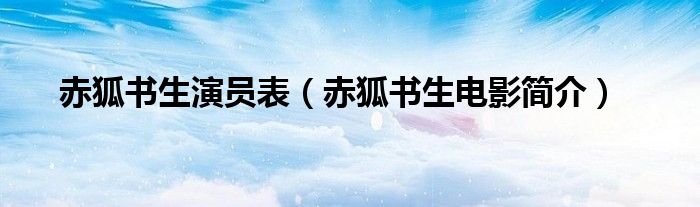 赤狐书生演员表（赤狐书生电影简介）